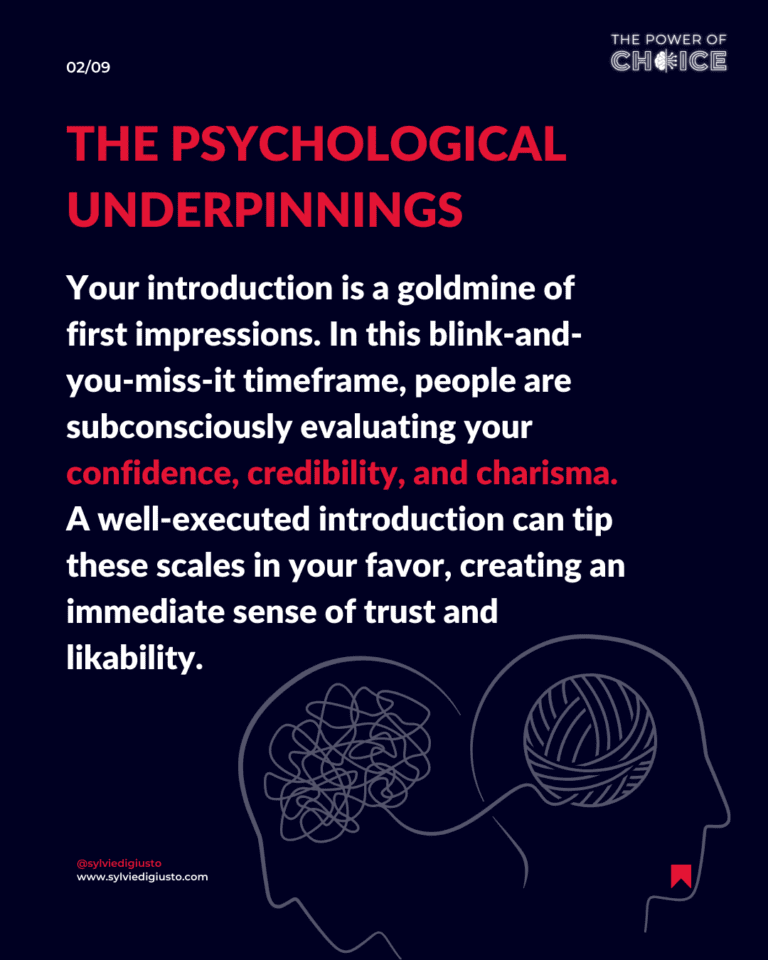 02/09

THE POWER OF CHOICE

THE PSYCHOLOGICAL UNDERPINNINGS

Your introduction is a goldmine of first impressions. In this blink-and-you-miss-it timeframe, people are subconsciously evaluating your confidence, credibility, and charisma. A well-executed introduction can tip these scales in your favor, creating an immediate sense of trust and likability.

@sylviedigiusto
www.sylviedigiusto.com